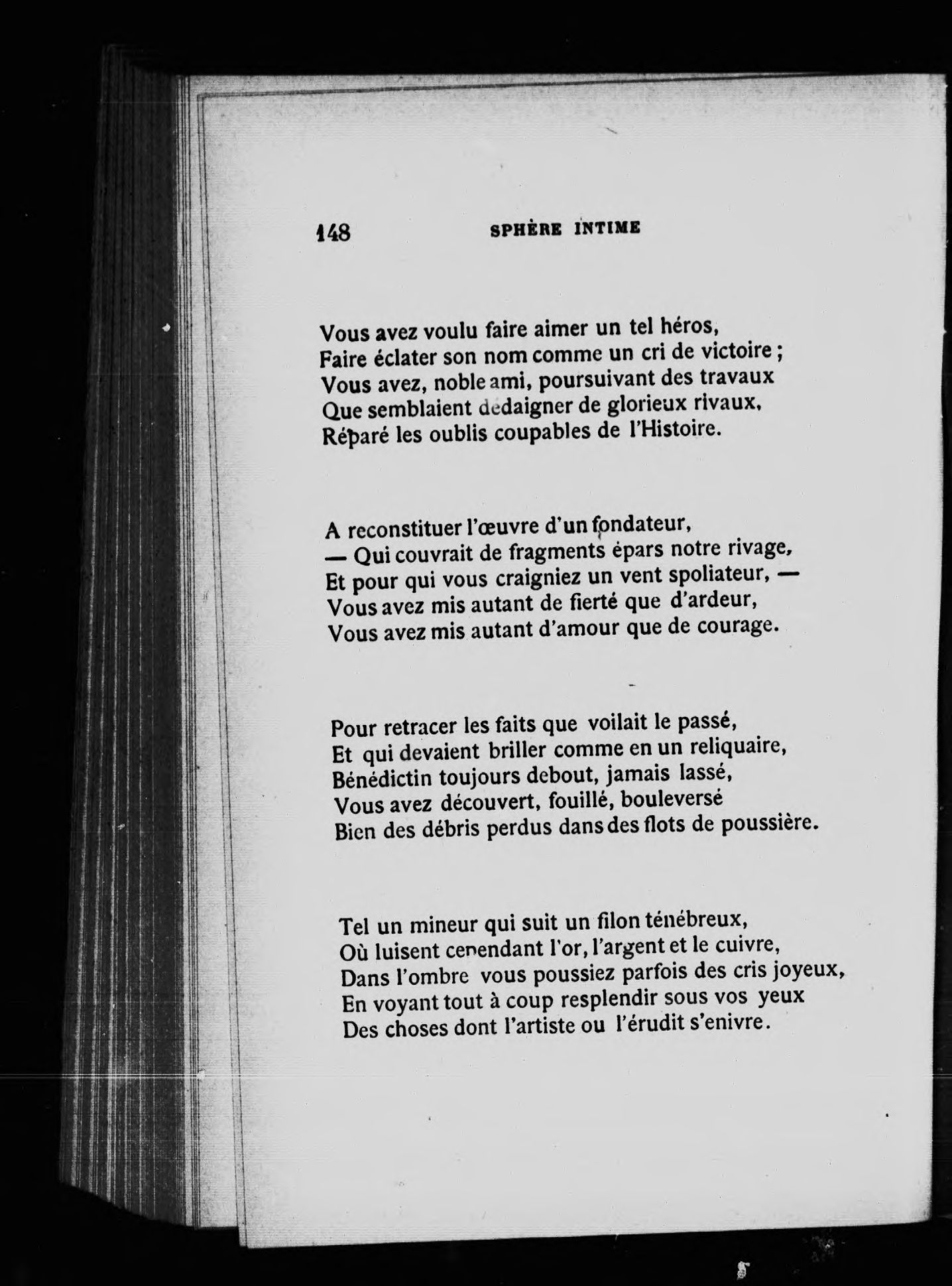 148 SPHÈRE INTIME

Vous avez voulu faire aimer un tel héros,
Faire éclater son nom comme un cri de victoire ;
Vous avez, noble ami, poursuivant des travaux
Que semblaient dédaigner de glorieux rivaux,
Réparé les oublis coupables de l'Histoire.

A reconstituer l'œuvre d'un fondateur,
— Qui couvrait de fragments épars notre rivage,
Et pour qui vous craigniez un vent spoliateur, —
Vous avez mis autant de fierté que d'ardeur,
Vous avez mis autant d'amour que de courage.

Pour retracer les faits que voilait le passé,
Et qui devaient briller comme en un reliquaire,
Bénédictin toujours debout, jamais lassé,
Vous avez découvert, fouillé, bouleversé
Bien des débris perdus dans des flots de poussière.

Tel un mineur qui suit un filon ténébreux,
Où luisent cependant l'or, l'argent et le cuivre,
Dans l'ombre vous poussiez parfois des cris joyeux,
En voyant tout à coup resplendir sous vos yeux
Des choses dont l'artiste ou l'érudit s'enivre.